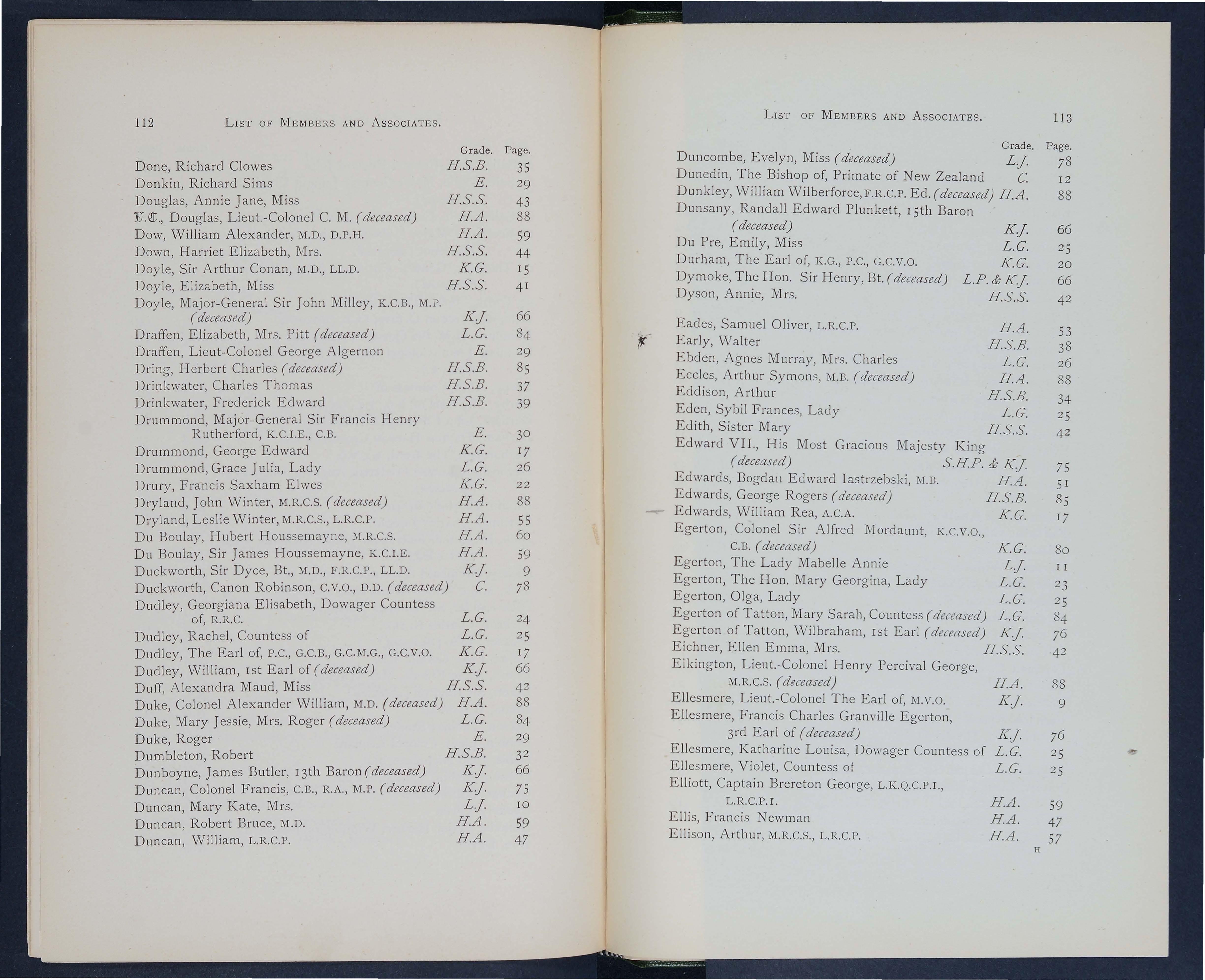 112 LIST OF MEMBERS AND ASSOCIATES.

| | Grade. | Page. |
|---|---|---|
| Done, Richard Clowes | H.S.B. | 35 |
| Donkin, Richard Sims | E. | 29 |
| Douglas, Annie Jane, Miss | H.S.S. | 43 |
| V.C., Douglas, Lieut.-Colonel C. M. (deceased) | H.A. | 88 |
| Dow, William Alexander, M.D., D.P.H. | H.A. | 59 |
| Down, Harriet Elizabeth, Mrs. | H.S.S. | 44 |
| Doyle, Sir Arthur Conan, M.D., LL.D. | K.G. | 15 |
| Doyle, Elizabeth, Miss | H.S.S. | 41 |
| Doyle, Major-General Sir John Milley, K.C.B., M.P. (deceased) | K.J. | 66 |
| Draffen, Elizabeth, Mrs. Pitt (deceased) | L.G. | 84 |
| Draffen, Lieut-Colonel George Algernon | E. | 29 |
| Dring, Herbert Charles (deceased) | H.S.B. | 85 |
| Drinkwater, Charles Thomas | H.S.B. | 37 |
| Drinkwater, Frederick Edward | H.S.B. | 39 |
| Drummond, Major-General Sir Francis Henry Rutherford, K.C.I.E., C.B. | E. | 30 |
| Drummond, George Edward | K.G. | 17 |
| Drummond, Grace Julia, Lady | L.G. | 26 |
| Drury, Francis Saxham Elwes | K.G. | 22 |
| Dryland, John Winter, M.R.C.S. (deceased) | H.A. | 88 |
| Dryland, Leslie Winter, M.R.C.S., L.R.C.P. | H.A. | 55 |
| Du Boulay, Hubert Houssemayne, M.R.C.S. | H.A. | 60 |
| Du Boulay, Sir James Houssemayne, K.C.I.E. | H.A. | 59 |
| Duckworth, Sir Dyce, Bt., M.D., F.R.C.P., LL.D. | K.J. | 9 |
| Duckworth, Canon Robinson, C.V.O., D.D. (deceased) | C. | 78 |
| Dudley, Georgiana Elisabeth, Dowager Countess of, R.R.C. | L.G. | 24 |
| Dudley, Rachel, Countess of | L.G. | 25 |
| Dudley, The Earl of, P.C., G.C.B., G.C.M.G., G.C.V.O. | K.G. | 17 |
| Dudley, William, 1st Earl of (deceased) | K.J. | 66 |
| Duff, Alexandra Maud, Miss | H.S.S. | 42 |
| Duke, Colonel Alexander William, M.D. (deceased) | H.A. | 88 |
| Duke, Mary Jessie, Mrs. Roger (deceased) | L.G. | 84 |
| Duke, Roger | E. | 29 |
| Dumbleton, Robert | H.S.B. | 32 |
| Dunboyne, James Butler, 13th Baron (deceased) | K.J. | 66 |
| Duncan, Colonel Francis, C.B., R.A., M.P. (deceased) | K.J. | 75 |
| Duncan, Mary Kate, Mrs. | L.J. | 10 |
| Duncan, Robert Bruce, M.D. | H.A. | 59 |
| Duncan, William, L.R.C.P. | H.A. | 47 |

LIST OF MEMBERS AND ASSOCIATES. 113

| | Grade. | Page. |
|---|---|---|
| Duncombe, Evelyn, Miss (deceased) | L.J. | 78 |
| Dunedin, The Bishop of, Primate of New Zealand | C. | 12 |
| Dunkley, William Wilberforce, F.R.C.P. Ed. (deceased) | H.A. | 88 |
| Dunsany, Randall Edward Plunkett, 15th Baron (deceased) | K.J. | 66 |
| Du Pre, Emily, Miss | L.G. | 25 |
| Durham, The Earl of, K.G., P.C., G.C.V.O. | K.G. | 20 |
| Dymoke, The Hon. Sir Henry, Bt. (deceased) | L.P. & K.J. | 66 |
| Dyson, Annie, Mrs. | H.S.S. | 42 |
| Eades, Samuel Oliver, L.R.C.P. | H.A. | 53 |
| Early, Walter | H.S.B. | 38 |
| Ebden, Agnes Murray, Mrs. Charles | L.G. | 26 |
| Eccles, Arthur Symons, M.B. (deceased) | H.A. | 88 |
| Eddison, Arthur | H.S.B. | 34 |
| Eden, Sybil Frances, Lady | L.G. | 25 |
| Edith, Sister Mary | H.S.S. | 42 |
| Edward VII., His Most Gracious Majesty King (deceased) | S.H.P. & K.J. | 75 |
| Edwards, Bogdan Edward Iastrzebski, M.B. | H.A. | 51 |
| Edwards, George Rogers (deceased) | H.S.B. | 85 |
| Edwards, William Rea, A.C.A. | K.G. | 17 |
| Egerton, Colonel Sir Alfred Mordaunt, K.C.V.O., C.B. (deceased) | K.G. | 80 |
| Egerton, The Lady Mabelle Annie | L.J. | 11 |
| Egerton, The Hon. Mary Georgina, Lady | L.G. | 23 |
| Egerton, Olga, Lady | L.G. | 25 |
| Egerton of Tatton, Mary Sarah, Countess (deceased) | L.G. | 84 |
| Egerton of Tatton, Wilbraham, 1st Earl (deceased) | K.J. | 76 |
| Eichner, Ellen Emma, Mrs. | H.S.S. | 42 |
| Elkington, Lieut.-Colonel Henry Percival George, M.R.C.S. (deceased) | H.A. | 88 |
| Ellesmere, Lieut.-Colonel The Earl of, M.V.O. | K.J. | 9 |
| Ellesmere, Francis Charles Granville Egerton, 3rd Earl of (deceased) | K.J. | 76 |
| Ellesmere, Katharine Louisa, Dowager Countess of | L.G. | 25 |
| Ellesmere, Violet, Countess of | L.G. | 25 |
| Elliott, Captain Brereton George, L.K.Q.C.P.I., L.R.C.P.I. | H.A. | 59 |
| Ellis, Francis Newman | H.A. | 47 |
| Ellison, Arthur, M.R.C.S., L.R.C.P. | H.A. | 57 |

H